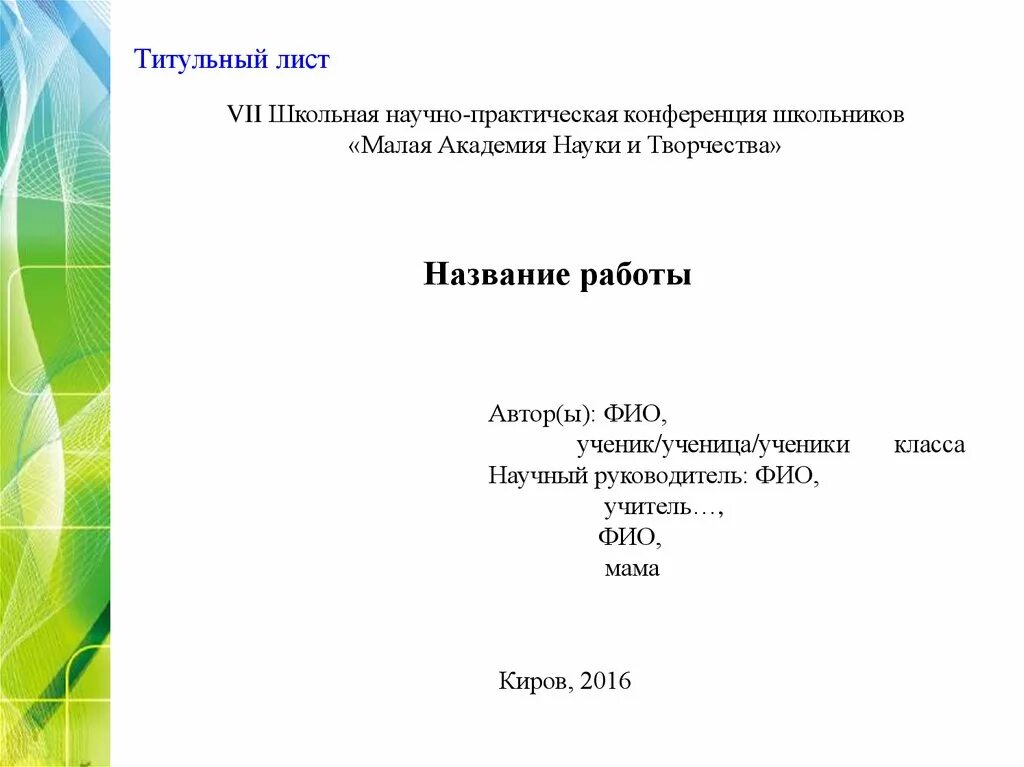 Титульный лист

VII Школьная научно-практическая конференция школьников «Малая Академия Науки и Творчества»

Название работы

Автор(ы): ФИО,
ученик/ученица/ученики класса
Научный руководитель: ФИО,
учитель…,
ФИО,
мама

Киров, 2016